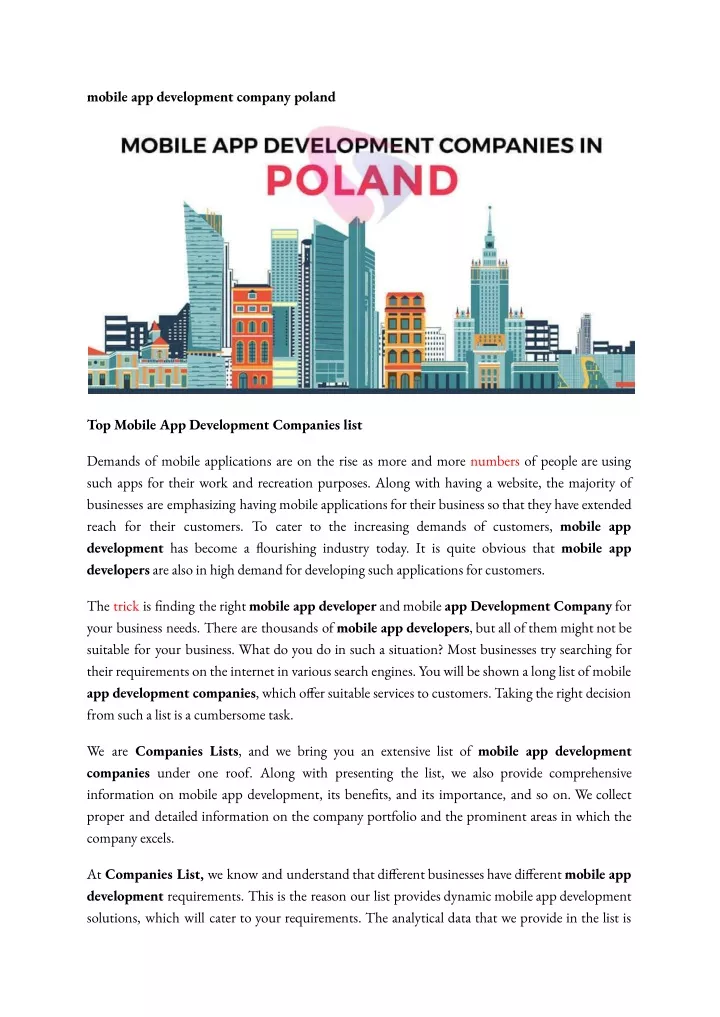 mobile app development company poland

MOBILE APP DEVELOPMENT COMPANIES IN POLAND

Top Mobile App Development Companies list

Demands of mobile applications are on the rise as more and more numbers of people are using such apps for their work and recreation purposes. Along with having a website, the majority of businesses are emphasizing having mobile applications for their business so that they have extended reach for their customers. To cater to the increasing demands of customers, mobile app development has become a flourishing industry today. It is quite obvious that mobile app developers are also in high demand for developing such applications for customers.

The trick is finding the right mobile app developer and mobile app Development Company for your business needs. There are thousands of mobile app developers, but all of them might not be suitable for your business. What do you do in such a situation? Most businesses try searching for their requirements on the internet in various search engines. You will be shown a long list of mobile app development companies, which offer suitable services to customers. Taking the right decision from such a list is a cumbersome task.

We are Companies Lists, and we bring you an extensive list of mobile app development companies under one roof. Along with presenting the list, we also provide comprehensive information on mobile app development, its benefits, and its importance, and so on. We collect proper and detailed information on the company portfolio and the prominent areas in which the company excels.

At Companies List, we know and understand that different businesses have different mobile app development requirements. This is the reason our list provides dynamic mobile app development solutions, which will cater to your requirements. The analytical data that we provide in the list is